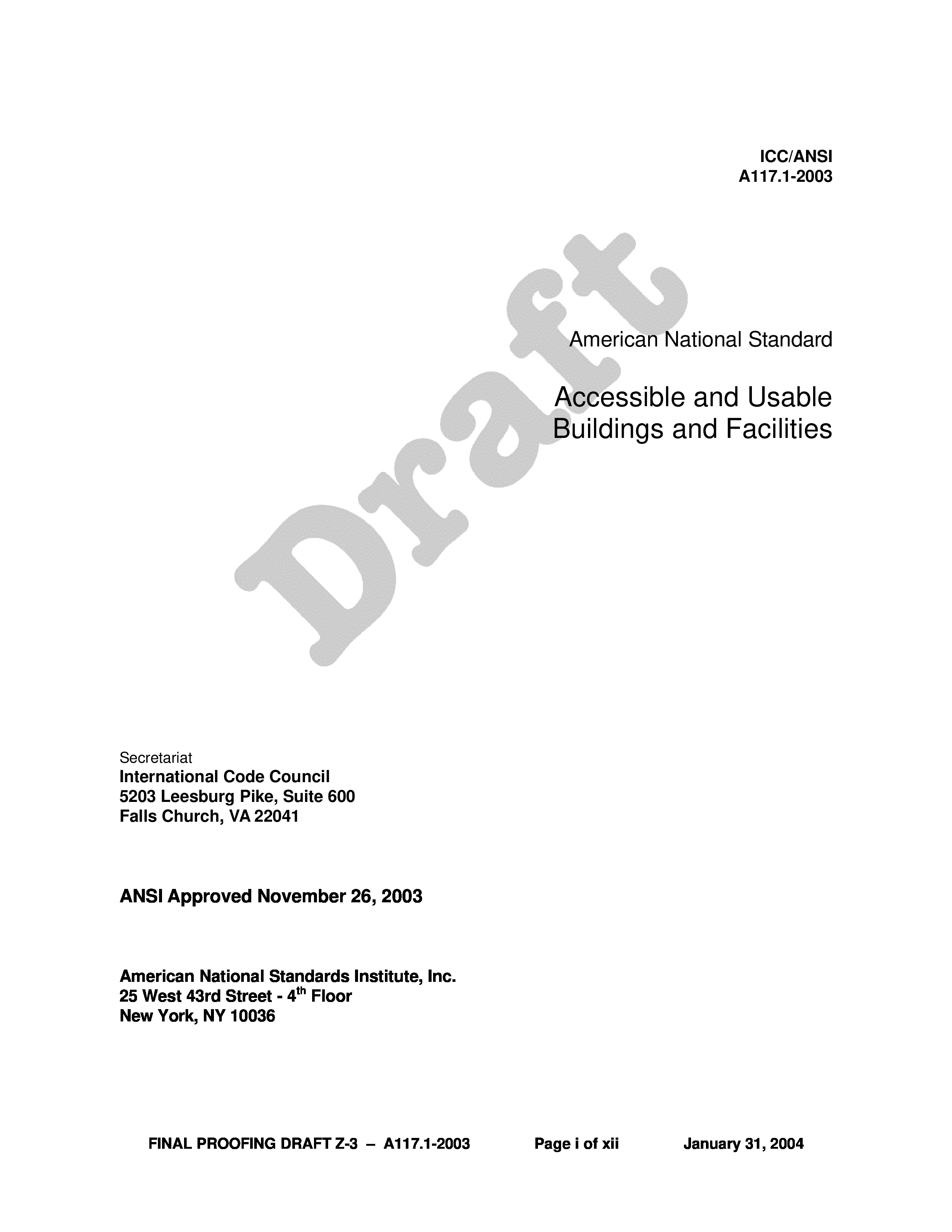 ICC/ANSI
A117.1-2003

Draft

American National Standard

Accessible and Usable Buildings and Facilities

Secretariat
International Code Council
5203 Leesburg Pike, Suite 600
Falls Church, VA 22041

ANSI Approved November 26, 2003

American National Standards Institute, Inc.
25 West 43rd Street - 4$^{th}$ Floor
New York, NY 10036

FINAL PROOFING DRAFT Z-3 – A117.1-2003 Page i of xii January 31, 2004